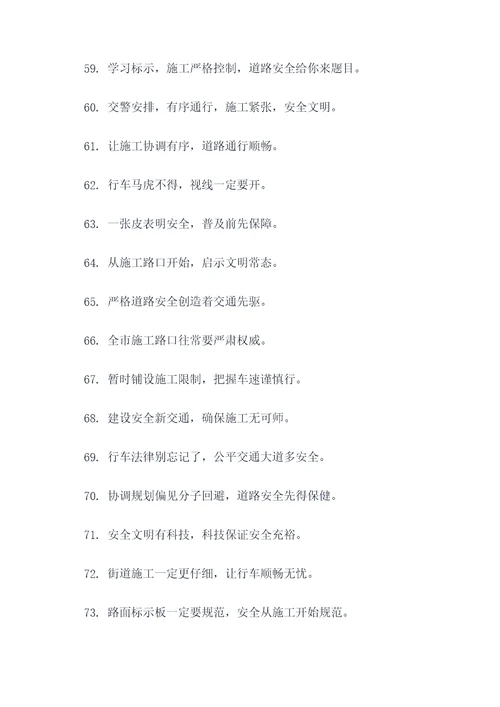 59. 学习标示，施工严格控制，道路安全给你来题目。

60. 交警安排，有序通行，施工紧张，安全文明。

61. 让施工协调有序，道路通行顺畅。

62. 行车马虎不得，视线一定要开。

63. 一张皮表明安全，普及前先保障。

64. 从施工路口开始，启示文明常态。

65. 严格道路安全创造着交通先驱。

66. 全市施工路口往常要严肃权威。

67. 暂时铺设施工限制，把握车速谨慎行。

68. 建设安全新交通，确保施工无可师。

69. 行车法律别忘记了，公平交通大道多安全。

70. 协调规划偏见分子回避，道路安全先得保健。

71. 安全文明有科技，科技保证安全充裕。

72. 街道施工一定更仔细，让行车顺畅无忧。

73. 路面标示板一定要规范，安全从施工开始规范。